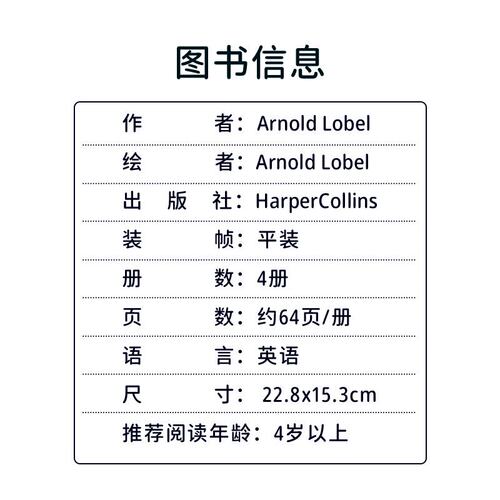 图书信息

作　　者：Arnold Lobel
绘　　者：Arnold Lobel
出 版 社：HarperCollins
装　　帧：平装
册　　数：4册
页　　数：约64页/册
语　　言：英语
尺　　寸：22.8x15.3cm
推荐阅读年龄：4岁以上